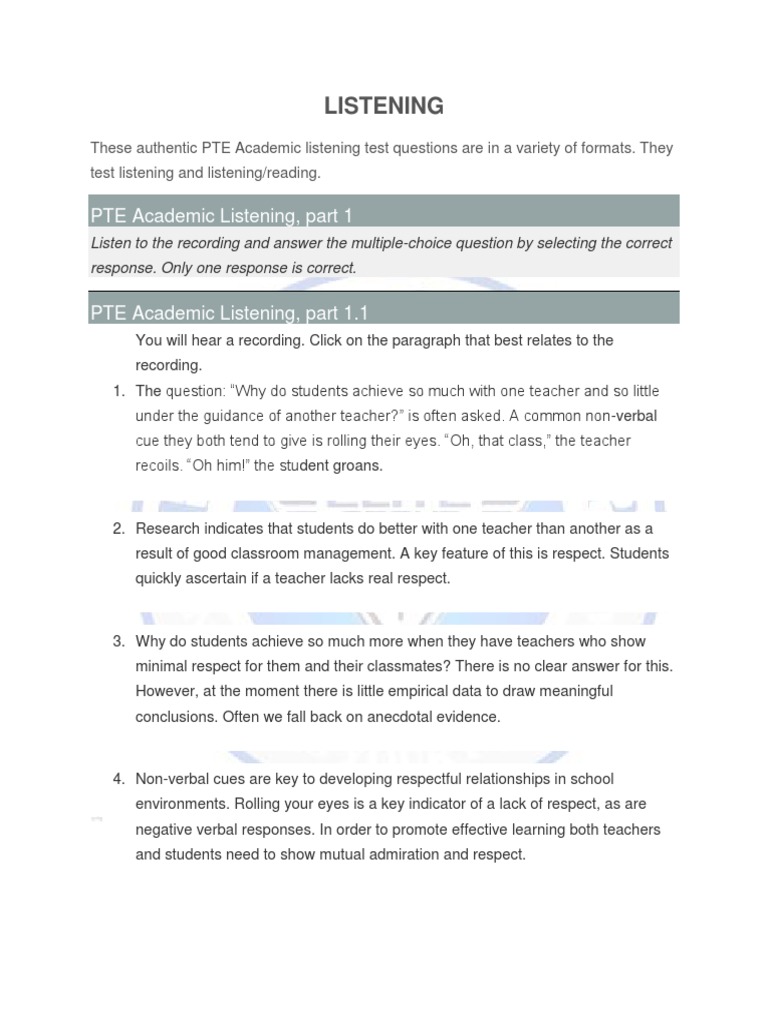 LISTENING

These authentic PTE Academic listening test questions are in a variety of formats. They test listening and listening/reading.

PTE Academic Listening, part 1

Listen to the recording and answer the multiple-choice question by selecting the correct response. Only one response is correct.

PTE Academic Listening, part 1.1

You will hear a recording. Click on the paragraph that best relates to the recording.

1. The question: "Why do students achieve so much with one teacher and so little under the guidance of another teacher?" is often asked. A common non-verbal cue they both tend to give is rolling their eyes. "Oh, that class," the teacher recoils. "Oh him!" the student groans.

2. Research indicates that students do better with one teacher than another as a result of good classroom management. A key feature of this is respect. Students quickly ascertain if a teacher lacks real respect.

3. Why do students achieve so much more when they have teachers who show minimal respect for them and their classmates? There is no clear answer for this. However, at the moment there is little empirical data to draw meaningful conclusions. Often we fall back on anecdotal evidence.

4. Non-verbal cues are key to developing respectful relationships in school environments. Rolling your eyes is a key indicator of a lack of respect, as are negative verbal responses. In order to promote effective learning both teachers and students need to show mutual admiration and respect.